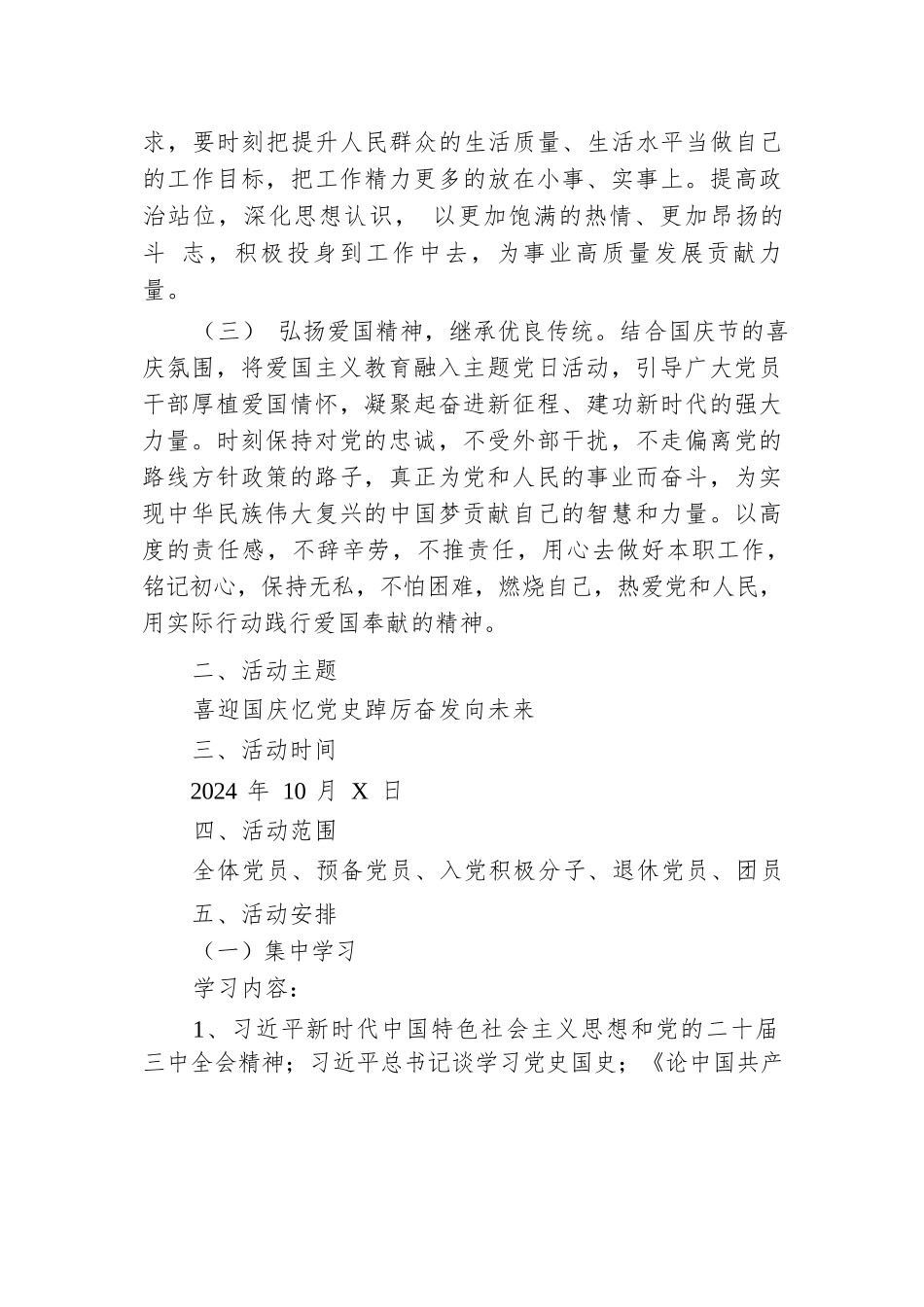 求，要时刻把提升人民群众的生活质量、生活水平当做自己的工作目标，把工作精力更多的放在小事、实事上。提高政治站位，深化思想认识， 以更加饱满的热情、更加昂扬的斗 志，积极投身到工作中去，为事业高质量发展贡献力量。

（三） 弘扬爱国精神，继承优良传统。结合国庆节的喜庆氛围，将爱国主义教育融入主题党日活动，引导广大党员干部厚植爱国情怀，凝聚起奋进新征程、建功新时代的强大力量。时刻保持对党的忠诚，不受外部干扰，不走偏离党的路线方针政策的路子，真正为党和人民的事业而奋斗，为实现中华民族伟大复兴的中国梦贡献自己的智慧和力量。以高度的责任感，不辞辛劳，不推责任，用心去做好本职工作，铭记初心，保持无私，不怕困难，燃烧自己，热爱党和人民，用实际行动践行爱国奉献的精神。

二、活动主题

喜迎国庆忆党史踔厉奋发向未来

三、活动时间

2024 年 10 月 X 日

四、活动范围

全体党员、预备党员、入党积极分子、退休党员、团员

五、活动安排

（一）集中学习

学习内容：

1、习近平新时代中国特色社会主义思想和党的二十届三中全会精神；习近平总书记谈学习党史国史；《论中国共产